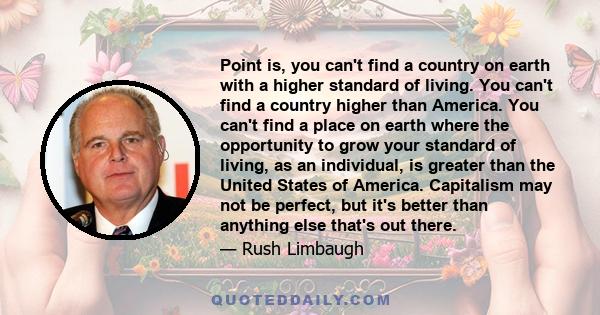 Point is, you can't find a country on earth with a higher standard of living. You can't find a country higher than America. You can't find a place on earth where the opportunity to grow your standard of living, as an individual, is greater than the United States of America. Capitalism may not be perfect, but it's better than anything else that's out there.

— Rush Limbaugh

QUOTEDDAILY.COM